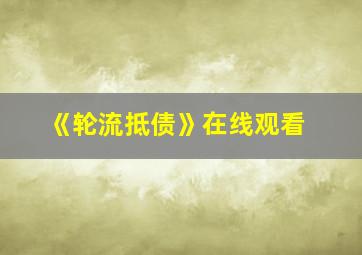 《轮流抵债》在线观看